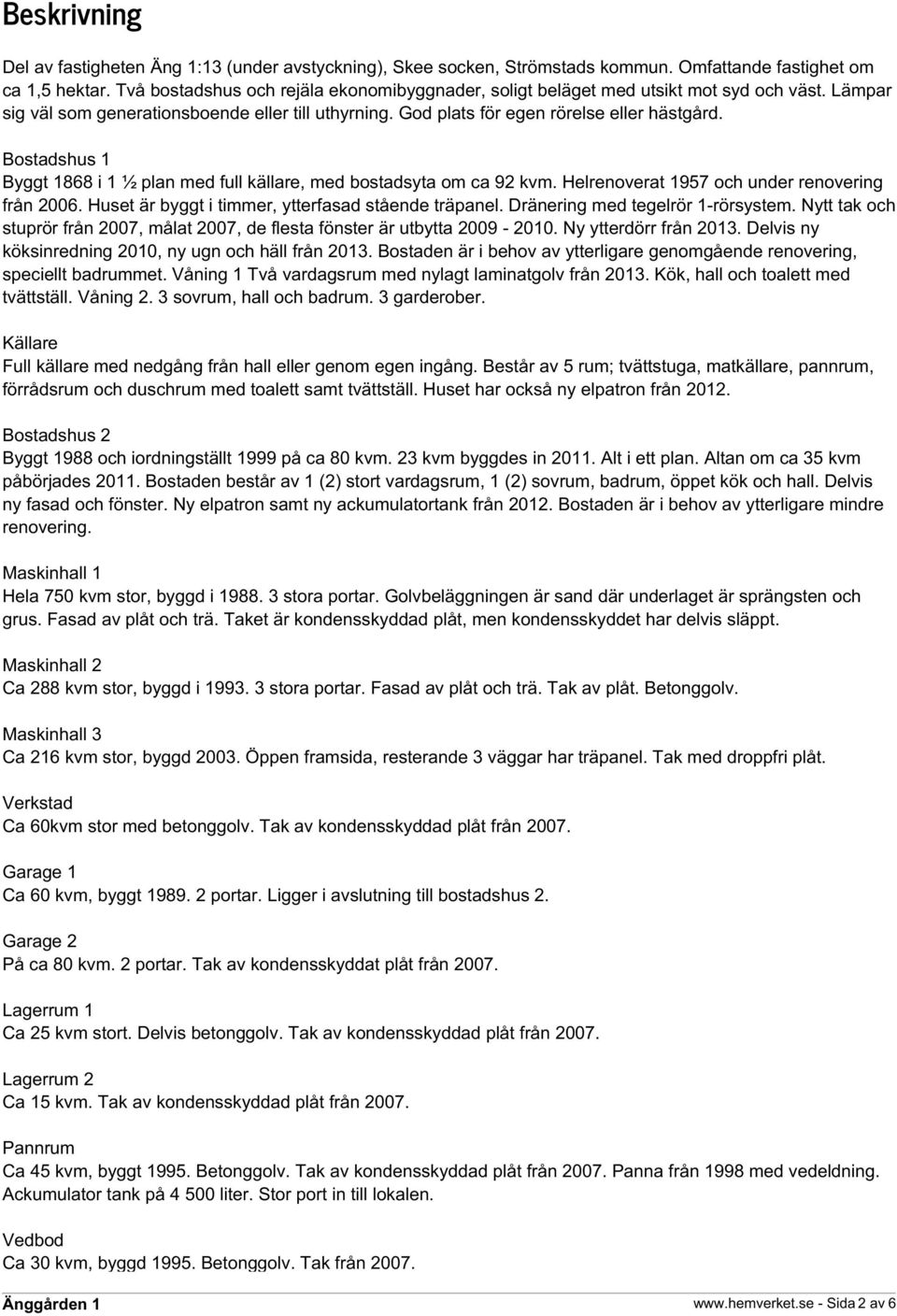 Beskrivning

Del av fastigheten Äng 1:13 (under avstyckning), Skee socken, Strömstads kommun. Omfattande fastighet om ca 1,5 hektar. Två bostadshus och rejäla ekonomibyggnader, soligt beläget med utsikt mot syd och väst. Lämpar sig väl som generationsboende eller till uthyrning. God plats för egen rörelse eller hästgård.

Bostadshus 1
Byggt 1868 i 1 ½ plan med full källare, med bostadsyta om ca 92 kvm. Helrenoverat 1957 och under renovering från 2006. Huset är byggt i timmer, ytterfasad stående träpanel. Dränering med tegelrör 1-rörsystem. Nytt tak och stuprör från 2007, målat 2007, de flesta fönster är utbytta 2009 - 2010. Ny ytterdörr från 2013. Delvis ny köksinredning 2010, ny ugn och häll från 2013. Bostaden är i behov av ytterligare genomgående renovering, speciellt badrummet. Våning 1 Två vardagsrum med nylagt laminatgolv från 2013. Kök, hall och toalett med tvättställ. Våning 2. 3 sovrum, hall och badrum. 3 garderober.

Källare
Full källare med nedgång från hall eller genom egen ingång. Består av 5 rum; tvättstuga, matkällare, pannrum, förrådsrum och duschrum med toalett samt tvättställ. Huset har också ny elpatron från 2012.

Bostadshus 2
Byggt 1988 och iordningställt 1999 på ca 80 kvm. 23 kvm byggdes in 2011. Alt i ett plan. Altan om ca 35 kvm påbörjades 2011. Bostaden består av 1 (2) stort vardagsrum, 1 (2) sovrum, badrum, öppet kök och hall. Delvis ny fasad och fönster. Ny elpatron samt ny ackumulatortank från 2012. Bostaden är i behov av ytterligare mindre renovering.

Maskinhall 1
Hela 750 kvm stor, byggd i 1988. 3 stora portar. Golvbeläggningen är sand där underlaget är sprängsten och grus. Fasad av plåt och trä. Taket är kondensskyddad plåt, men kondensskyddet har delvis släppt.

Maskinhall 2
Ca 288 kvm stor, byggd i 1993. 3 stora portar. Fasad av plåt och trä. Tak av plåt. Betonggolv.

Maskinhall 3
Ca 216 kvm stor, byggd 2003. Öppen framsida, resterande 3 väggar har träpanel. Tak med droppfri plåt.

Verkstad
Ca 60kvm stor med betonggolv. Tak av kondensskyddad plåt från 2007.

Garage 1
Ca 60 kvm, byggt 1989. 2 portar. Ligger i avslutning till bostadshus 2.

Garage 2
På ca 80 kvm. 2 portar. Tak av kondensskyddat plåt från 2007.

Lagerrum 1
Ca 25 kvm stort. Delvis betonggolv. Tak av kondensskyddad plåt från 2007.

Lagerrum 2
Ca 15 kvm. Tak av kondensskyddad plåt från 2007.

Pannrum
Ca 45 kvm, byggt 1995. Betonggolv. Tak av kondensskyddad plåt från 2007. Panna från 1998 med vedeldning. Ackumulator tank på 4 500 liter. Stor port in till lokalen.

Vedbod
Ca 30 kvm, byggd 1995. Betonggolv. Tak från 2007.

Änggården 1
www.hemverket.se - Sida 2 av 6